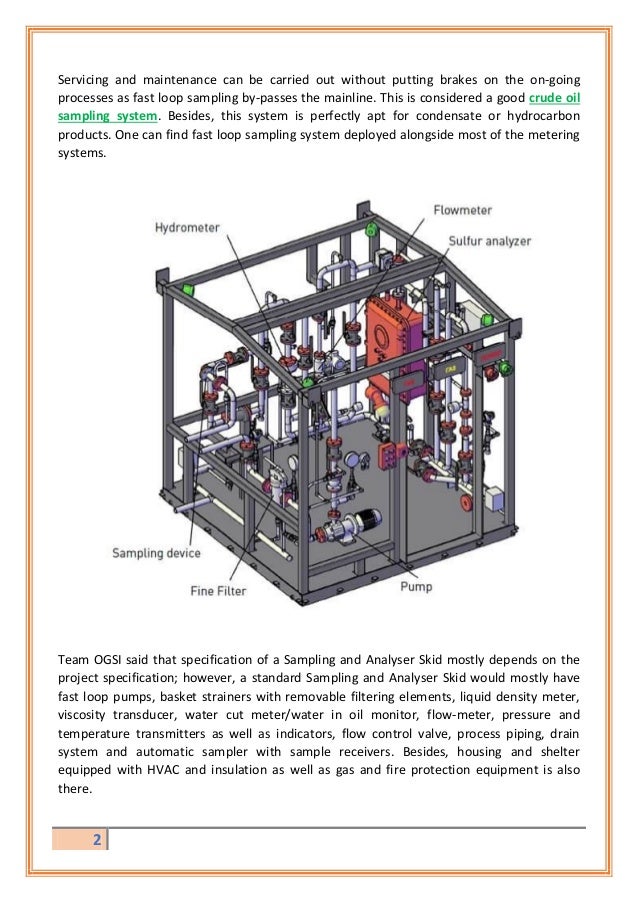 Servicing and maintenance can be carried out without putting brakes on the on-going processes as fast loop sampling by-passes the mainline. This is considered a good crude oil sampling system. Besides, this system is perfectly apt for condensate or hydrocarbon products. One can find fast loop sampling system deployed alongside most of the metering systems.

Hydrometer

Flowmeter

Sulfur analyzer

Sampling device

Fine Filter

Pump

Team OGSI said that specification of a Sampling and Analyser Skid mostly depends on the project specification; however, a standard Sampling and Analyser Skid would mostly have fast loop pumps, basket strainers with removable filtering elements, liquid density meter, viscosity transducer, water cut meter/water in oil monitor, flow-meter, pressure and temperature transmitters as well as indicators, flow control valve, process piping, drain system and automatic sampler with sample receivers. Besides, housing and shelter equipped with HVAC and insulation as well as gas and fire protection equipment is also there.

2